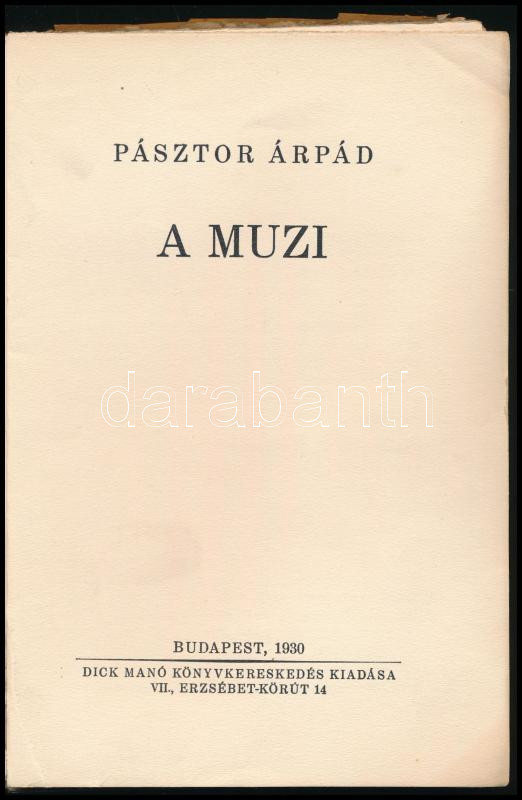 PÁSZTOR ÁRPÁD

A MUZI

BUDAPEST, 1930

DICK MANÓ KÖNYVKERESKEDÉS KIADÁSA
VII., ERZSÉBET-KÖRÚT 14

darabanth